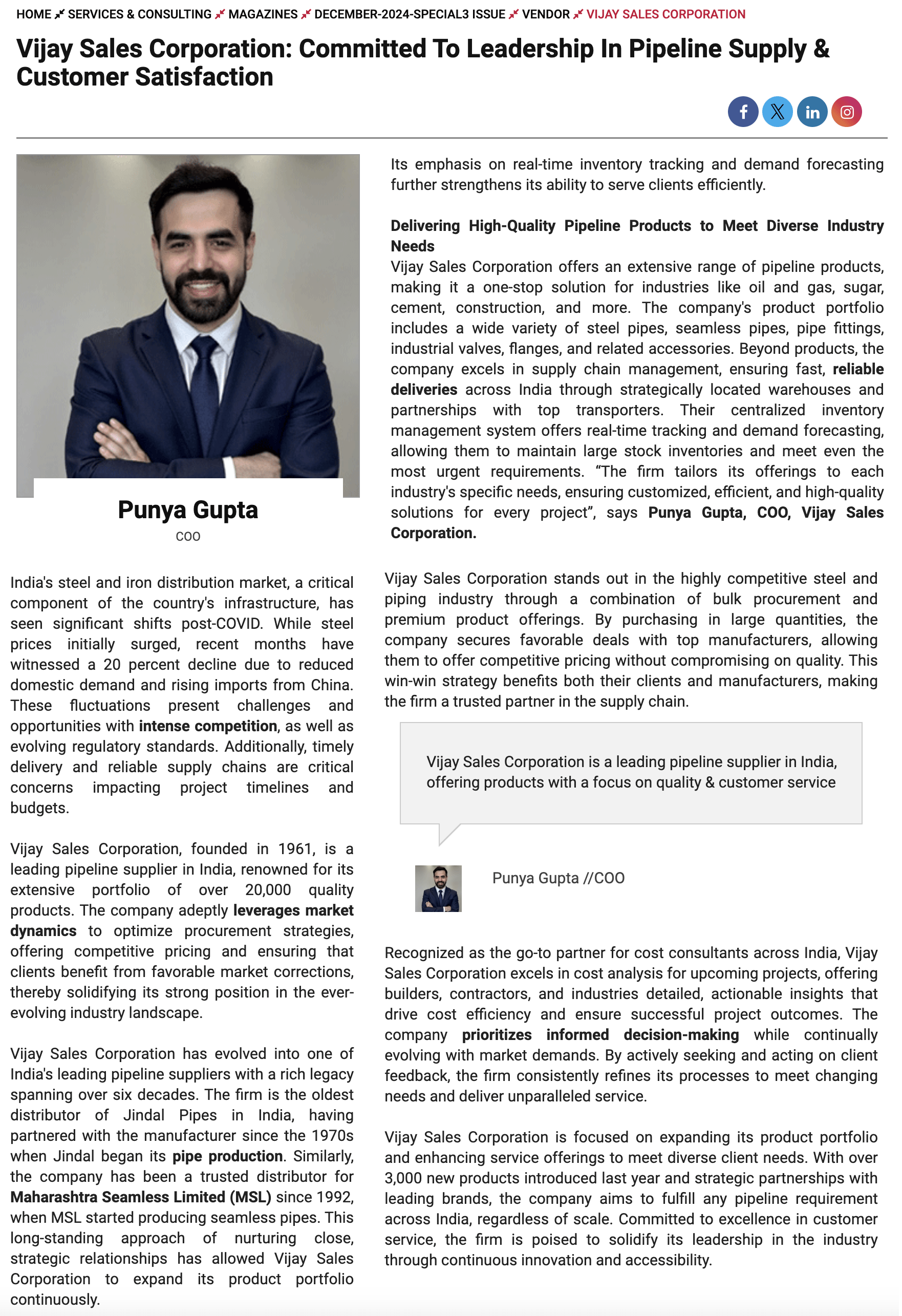 HOME SERVICES & CONSULTING MAGAZINES DECEMBER-2024-SPECIAL3 ISSUE VENDOR VIJAY SALES CORPORATION

Vijay Sales Corporation: Committed To Leadership In Pipeline Supply & Customer Satisfaction

Punya Gupta
COO

India's steel and iron distribution market, a critical component of the country's infrastructure, has seen significant shifts post-COVID. While steel prices initially surged, recent months have witnessed a 20 percent decline due to reduced domestic demand and rising imports from China. These fluctuations present challenges and opportunities with intense competition, as well as evolving regulatory standards. Additionally, timely delivery and reliable supply chains are critical concerns impacting project timelines and budgets.

Vijay Sales Corporation, founded in 1961, is a leading pipeline supplier in India, renowned for its extensive portfolio of over 20,000 quality products. The company adeptly leverages market dynamics to optimize procurement strategies, offering competitive pricing and ensuring that clients benefit from favorable market corrections, thereby solidifying its strong position in the ever-evolving industry landscape.

Vijay Sales Corporation has evolved into one of India's leading pipeline suppliers with a rich legacy spanning over six decades. The firm is the oldest distributor of Jindal Pipes in India, having partnered with the manufacturer since the 1970s when Jindal began its pipe production. Similarly, the company has been a trusted distributor for Maharashtra Seamless Limited (MSL) since 1992, when MSL started producing seamless pipes. This long-standing approach of nurturing close, strategic relationships has allowed Vijay Sales Corporation to expand its product portfolio continuously.

Its emphasis on real-time inventory tracking and demand forecasting further strengthens its ability to serve clients efficiently.

Delivering High-Quality Pipeline Products to Meet Diverse Industry Needs
Vijay Sales Corporation offers an extensive range of pipeline products, making it a one-stop solution for industries like oil and gas, sugar, cement, construction, and more. The company's product portfolio includes a wide variety of steel pipes, seamless pipes, pipe fittings, industrial valves, flanges, and related accessories. Beyond products, the company excels in supply chain management, ensuring fast, reliable deliveries across India through strategically located warehouses and partnerships with top transporters. Their centralized inventory management system offers real-time tracking and demand forecasting, allowing them to maintain large stock inventories and meet even the most urgent requirements. “The firm tailors its offerings to each industry's specific needs, ensuring customized, efficient, and high-quality solutions for every project”, says Punya Gupta, COO, Vijay Sales Corporation.

Vijay Sales Corporation stands out in the highly competitive steel and piping industry through a combination of bulk procurement and premium product offerings. By purchasing in large quantities, the company secures favorable deals with top manufacturers, allowing them to offer competitive pricing without compromising on quality. This win-win strategy benefits both their clients and manufacturers, making the firm a trusted partner in the supply chain.

Vijay Sales Corporation is a leading pipeline supplier in India, offering products with a focus on quality & customer service

Punya Gupta //COO

Recognized as the go-to partner for cost consultants across India, Vijay Sales Corporation excels in cost analysis for upcoming projects, offering builders, contractors, and industries detailed, actionable insights that drive cost efficiency and ensure successful project outcomes. The company prioritizes informed decision-making while continually evolving with market demands. By actively seeking and acting on client feedback, the firm consistently refines its processes to meet changing needs and deliver unparalleled service.

Vijay Sales Corporation is focused on expanding its product portfolio and enhancing service offerings to meet diverse client needs. With over 3,000 new products introduced last year and strategic partnerships with leading brands, the company aims to fulfill any pipeline requirement across India, regardless of scale. Committed to excellence in customer service, the firm is poised to solidify its leadership in the industry through continuous innovation and accessibility.